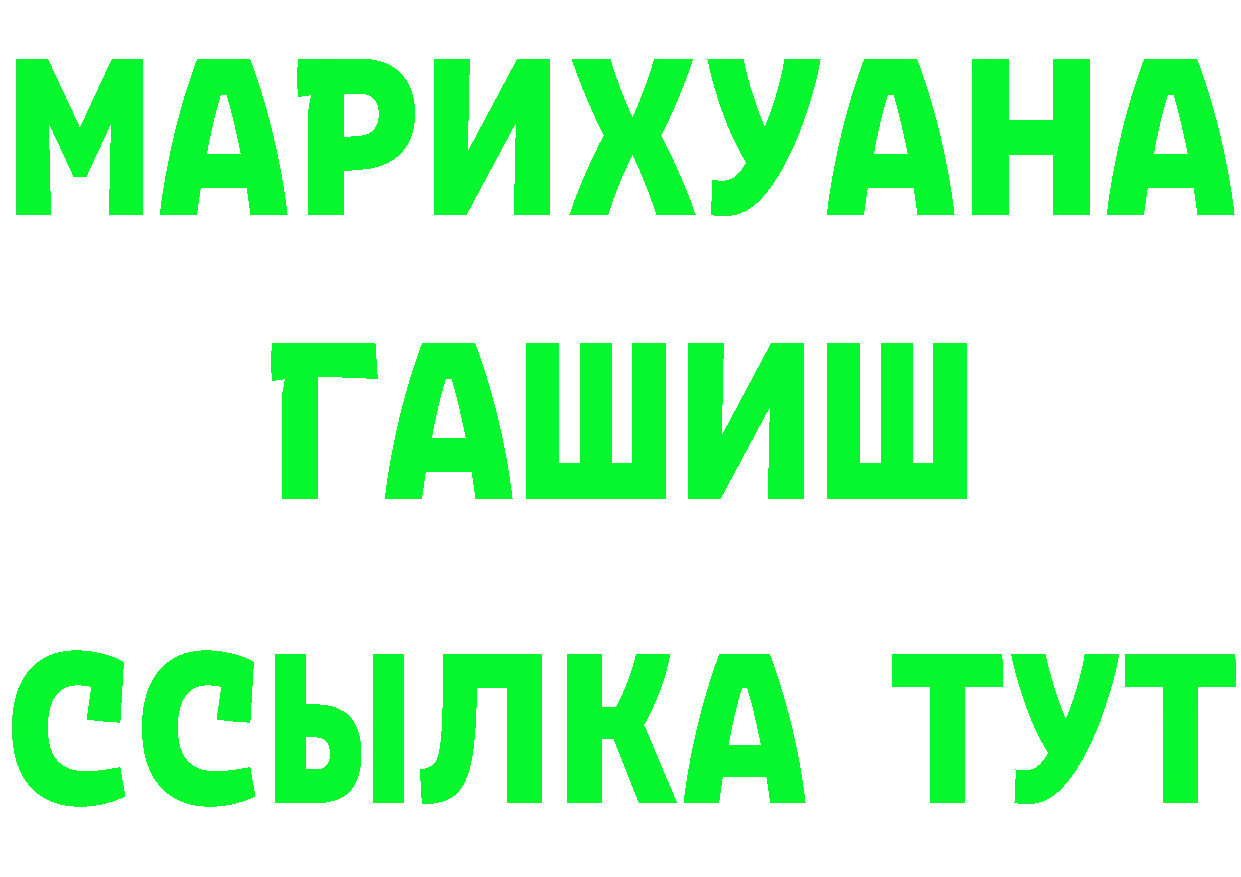 МАРИХУАНА
ГАШИШ
ССЫЛКА ТУТ